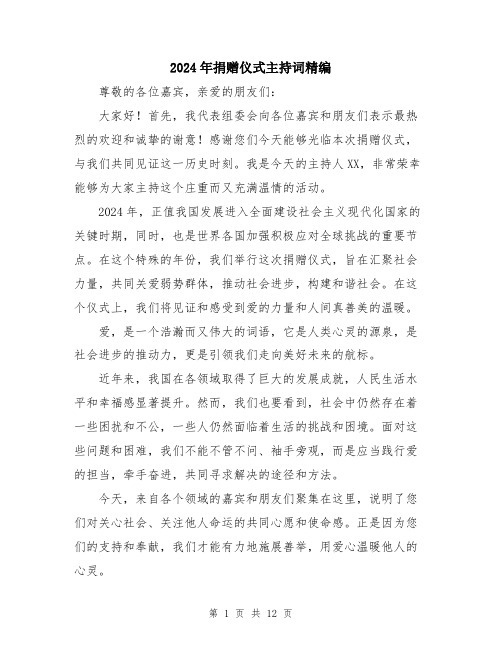 2024年捐赠仪式主持词精编

尊敬的各位嘉宾，亲爱的朋友们：

大家好！首先，我代表组委会向各位嘉宾和朋友们表示最热烈的欢迎和诚挚的谢意！感谢您们今天能够光临本次捐赠仪式，与我们共同见证这一历史时刻。我是今天的主持人XX，非常荣幸能够为大家主持这个庄重而又充满温情的活动。

2024年，正值我国发展进入全面建设社会主义现代化国家的关键时期，同时，也是世界各国加强积极应对全球挑战的重要节点。在这个特殊的年份，我们举行这次捐赠仪式，旨在汇聚社会力量，共同关爱弱势群体，推动社会进步，构建和谐社会。在这个仪式上，我们将见证和感受到爱的力量和人间真善美的温暖。

爱，是一个浩瀚而又伟大的词语，它是人类心灵的源泉，是社会进步的推动力，更是引领我们走向美好未来的航标。

近年来，我国在各领域取得了巨大的发展成就，人民生活水平和幸福感显著提升。然而，我们也要看到，社会中仍然存在着一些困扰和不公，一些人仍然面临着生活的挑战和困境。面对这些问题和困难，我们不能不管不问、袖手旁观，而是应当践行爱的担当，牵手奋进，共同寻求解决的途径和方法。

今天，来自各个领域的嘉宾和朋友们聚集在这里，说明了您们对关心社会、关注他人命运的共同心愿和使命感。正是因为您们的支持和奉献，我们才能有力地施展善举，用爱心温暖他人的心灵。

第 1 页 共 12 页